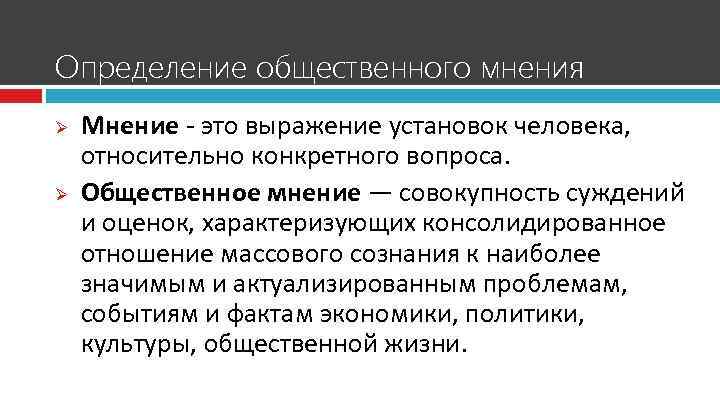 Определение общественного мнения

➢ Мнение - это выражение установок человека, относительно конкретного вопроса.

➢ Общественное мнение — совокупность суждений и оценок, характеризующих консолидированное отношение массового сознания к наиболее значимым и актуализированным проблемам, событиям и фактам экономики, политики, культуры, общественной жизни.